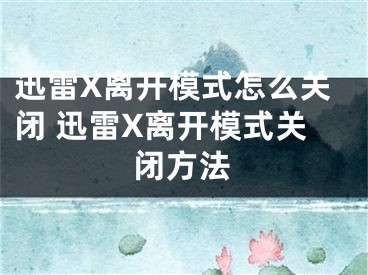 迅雷X离开模式怎么关闭 迅雷X离开模式关闭方法